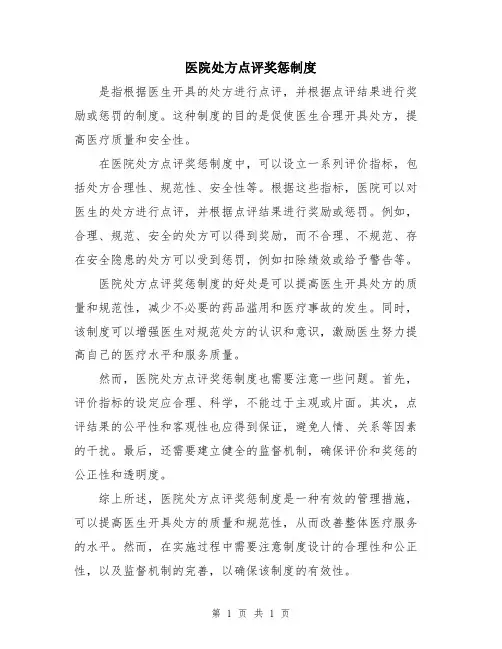 医院处方点评奖惩制度

是指根据医生开具的处方进行点评，并根据点评结果进行奖励或惩罚的制度。这种制度的目的是促使医生合理开具处方，提高医疗质量和安全性。

在医院处方点评奖惩制度中，可以设立一系列评价指标，包括处方合理性、规范性、安全性等。根据这些指标，医院可以对医生的处方进行点评，并根据点评结果进行奖励或惩罚。例如，合理、规范、安全的处方可以得到奖励，而不合理、不规范、存在安全隐患的处方可以受到惩罚，例如扣除绩效或给予警告等。

医院处方点评奖惩制度的好处是可以提高医生开具处方的质量和规范性，减少不必要的药品滥用和医疗事故的发生。同时，该制度可以增强医生对规范处方的认识和意识，激励医生努力提高自己的医疗水平和服务质量。

然而，医院处方点评奖惩制度也需要注意一些问题。首先，评价指标的设定应合理、科学，不能过于主观或片面。其次，点评结果的公平性和客观性也应得到保证，避免人情、关系等因素的干扰。最后，还需要建立健全的监督机制，确保评价和奖惩的公正性和透明度。

综上所述，医院处方点评奖惩制度是一种有效的管理措施，可以提高医生开具处方的质量和规范性，从而改善整体医疗服务的水平。然而，在实施过程中需要注意制度设计的合理性和公正性，以及监督机制的完善，以确保该制度的有效性。

第 1 页 共 1 页